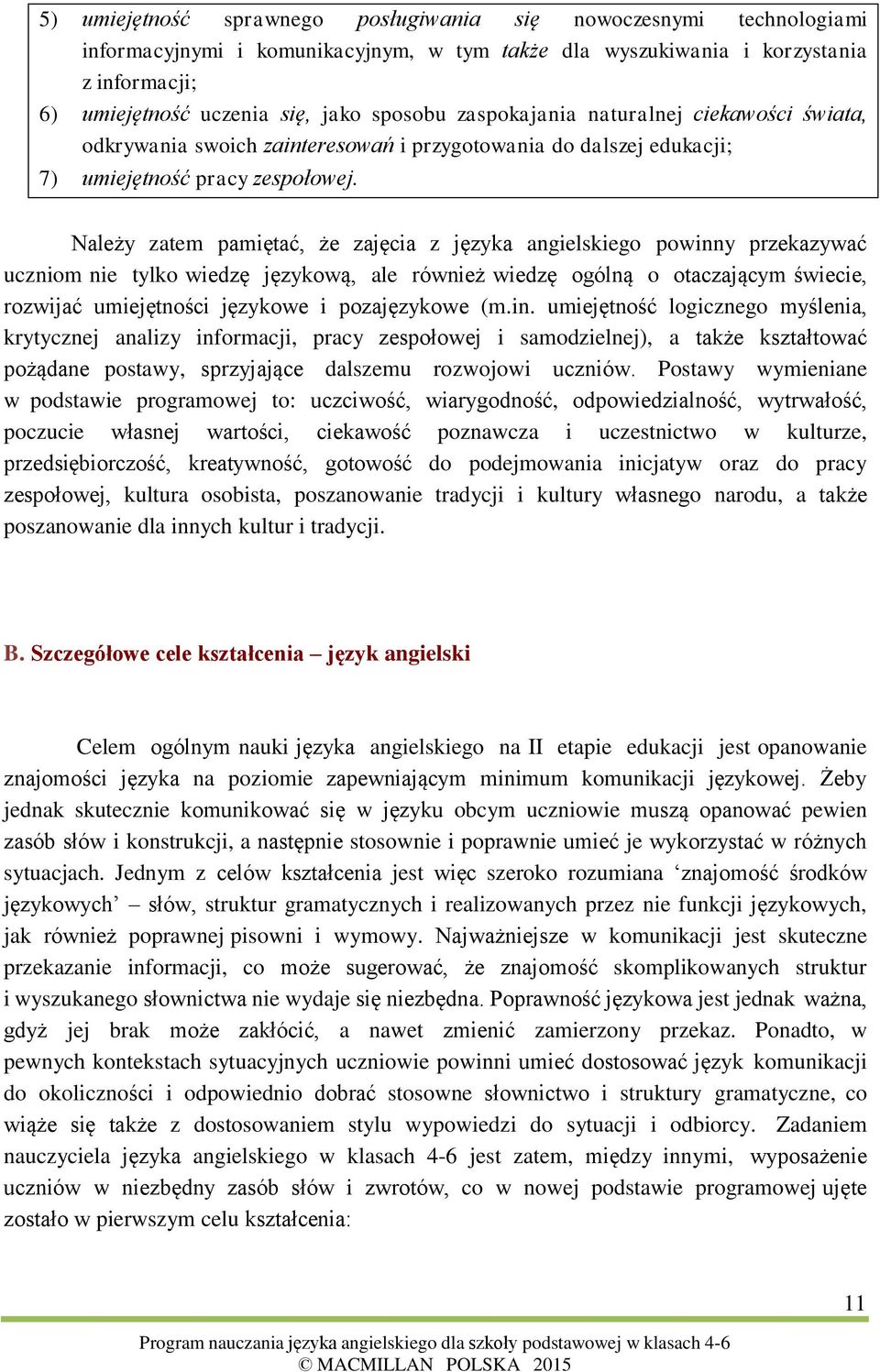 5) umiejętność sprawnego posługiwania się nowoczesnymi technologiami informacyjnymi i komunikacyjnym, w tym także dla wyszukiwania i korzystania z informacji;
6) umiejętność uczenia się, jako sposobu zaspokajania naturalnej ciekawości świata, odkrywania swoich zainteresowań i przygotowania do dalszej edukacji;
7) umiejętność pracy zespołowej.

Należy zatem pamiętać, że zajęcia z języka angielskiego powinny przekazywać uczniom nie tylko wiedzę językową, ale również wiedzę ogólną o otaczającym świecie, rozwijać umiejętności językowe i pozajęzykowe (m.in. umiejętność logicznego myślenia, krytycznej analizy informacji, pracy zespołowej i samodzielnej), a także kształtować pożądane postawy, sprzyjające dalszemu rozwojowi uczniów. Postawy wymieniane w podstawie programowej to: uczciwość, wiarygodność, odpowiedzialność, wytrwałość, poczucie własnej wartości, ciekawość poznawcza i uczestnictwo w kulturze, przedsiębiorczość, kreatywność, gotowość do podejmowania inicjatyw oraz do pracy zespołowej, kultura osobista, poszanowanie tradycji i kultury własnego narodu, a także poszanowanie dla innych kultur i tradycji.

B. Szczegółowe cele kształcenia – język angielski

Celem ogólnym nauki języka angielskiego na II etapie edukacji jest opanowanie znajomości języka na poziomie zapewniającym minimum komunikacji językowej. Żeby jednak skutecznie komunikować się w języku obcym uczniowie muszą opanować pewien zasób słów i konstrukcji, a następnie stosownie i poprawnie umieć je wykorzystać w różnych sytuacjach. Jednym z celów kształcenia jest więc szeroko rozumiana ‘znajomość środków językowych’ – słów, struktur gramatycznych i realizowanych przez nie funkcji językowych, jak również poprawnej pisowni i wymowy. Najważniejsze w komunikacji jest skuteczne przekazanie informacji, co może sugerować, że znajomość skomplikowanych struktur i wyszukanego słownictwa nie wydaje się niezbędna. Poprawność językowa jest jednak ważna, gdyż jej brak może zakłócić, a nawet zmienić zamierzony przekaz. Ponadto, w pewnych kontekstach sytuacyjnych uczniowie powinni umieć dostosować język komunikacji do okoliczności i odpowiednio dobrać stosowne słownictwo i struktury gramatyczne, co wiąże się także z dostosowaniem stylu wypowiedzi do sytuacji i odbiorcy. Zadaniem nauczyciela języka angielskiego w klasach 4-6 jest zatem, między innymi, wyposażenie uczniów w niezbędny zasób słów i zwrotów, co w nowej podstawie programowej ujęte zostało w pierwszym celu kształcenia:

11

Program nauczania języka angielskiego dla szkoły podstawowej w klasach 4-6
© MACMILLAN POLSKA 2015